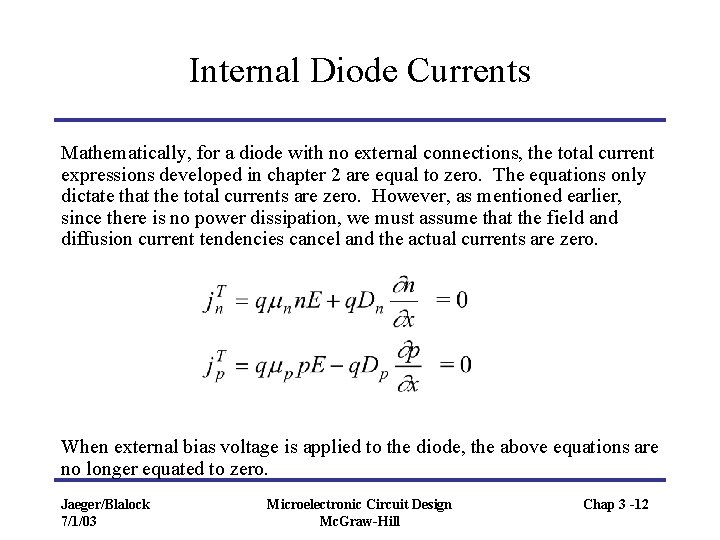 Internal Diode Currents

Mathematically, for a diode with no external connections, the total current expressions developed in chapter 2 are equal to zero. The equations only dictate that the total currents are zero. However, as mentioned earlier, since there is no power dissipation, we must assume that the field and diffusion current tendencies cancel and the actual currents are zero.

$j_n^T = q\mu_n nE + qD_n \frac{\partial n}{\partial x} = 0$

$j_p^T = q\mu_p pE - qD_p \frac{\partial p}{\partial x} = 0$

When external bias voltage is applied to the diode, the above equations are no longer equated to zero.

Jaeger/Blalock
7/1/03

Microelectronic Circuit Design
McGraw-Hill

Chap 3 -12